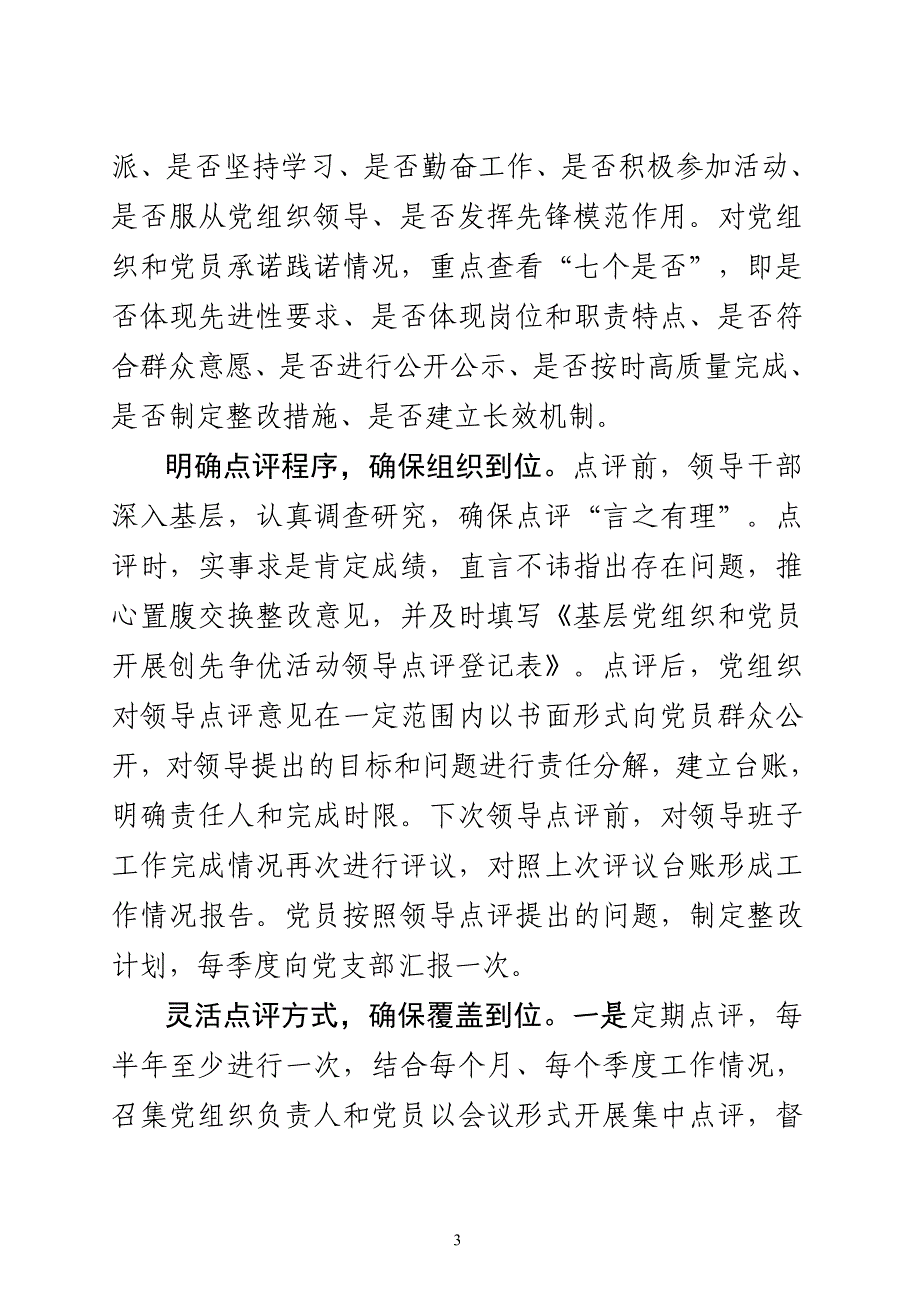 派、是否坚持学习、是否勤奋工作、是否积极参加活动、是否服从党组织领导、是否发挥先锋模范作用。对党组织和党员承诺践诺情况，重点查看“七个是否”，即是否体现先进性要求、是否体现岗位和职责特点、是否符合群众意愿、是否进行公开公示、是否按时高质量完成、是否制定整改措施、是否建立长效机制。

明确点评程序，确保组织到位。点评前，领导干部深入基层，认真调查研究，确保点评“言之有理”。点评时，实事求是肯定成绩，直言不讳指出存在问题，推心置腹交换整改意见，并及时填写《基层党组织和党员开展创先争优活动领导点评登记表》。点评后，党组织对领导点评意见在一定范围内以书面形式向党员群众公开，对领导提出的目标和问题进行责任分解，建立台账，明确责任人和完成时限。下次领导点评前，对领导班子工作完成情况再次进行评议，对照上次评议台账形成工作情况报告。党员按照领导点评提出的问题，制定整改计划，每季度向党支部汇报一次。

灵活点评方式，确保覆盖到位。一是定期点评，每半年至少进行一次，结合每个月、每个季度工作情况，召集党组织负责人和党员以会议形式开展集中点评，督

3